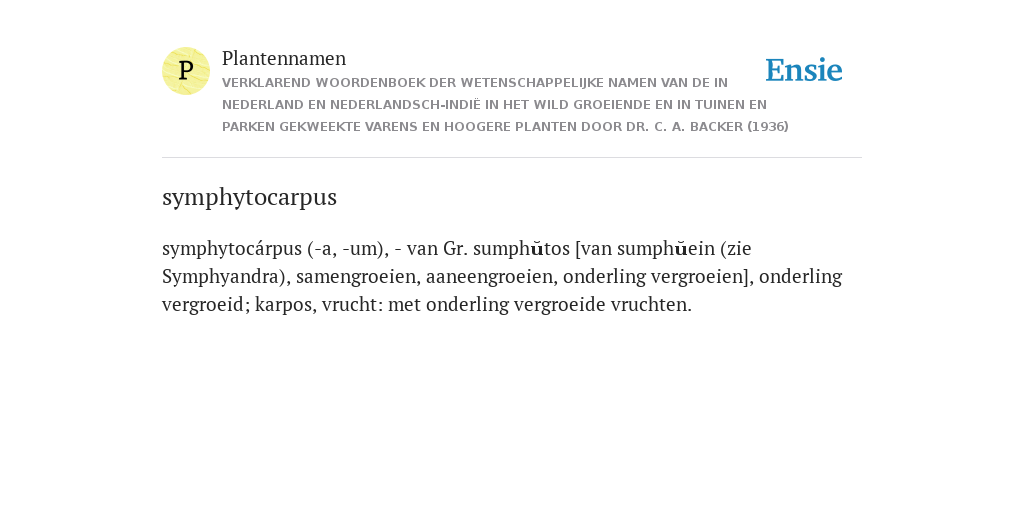 P

Plantennamen

VERKLAREND WOORDENBOEK DER WETENSCHAPPELIJKE NAMEN VAN DE IN NEDERLAND EN NEDERLANDSCH-INDIË IN HET WILD GROEIENDE EN IN TUINEN EN PARKEN GEKWEEKTE VARENS EN HOOGERE PLANTEN DOOR DR. C. A. BACKER (1936)

Ensie

symphytocarpus

symphytocárpus (-a, -um), - van Gr. sumphŭtos [van sumphŭein (zie Symphyandra), samengroeien, aaneengroeien, onderling vergroeien], onderling vergroeid; karpos, vrucht: met onderling vergroeide vruchten.